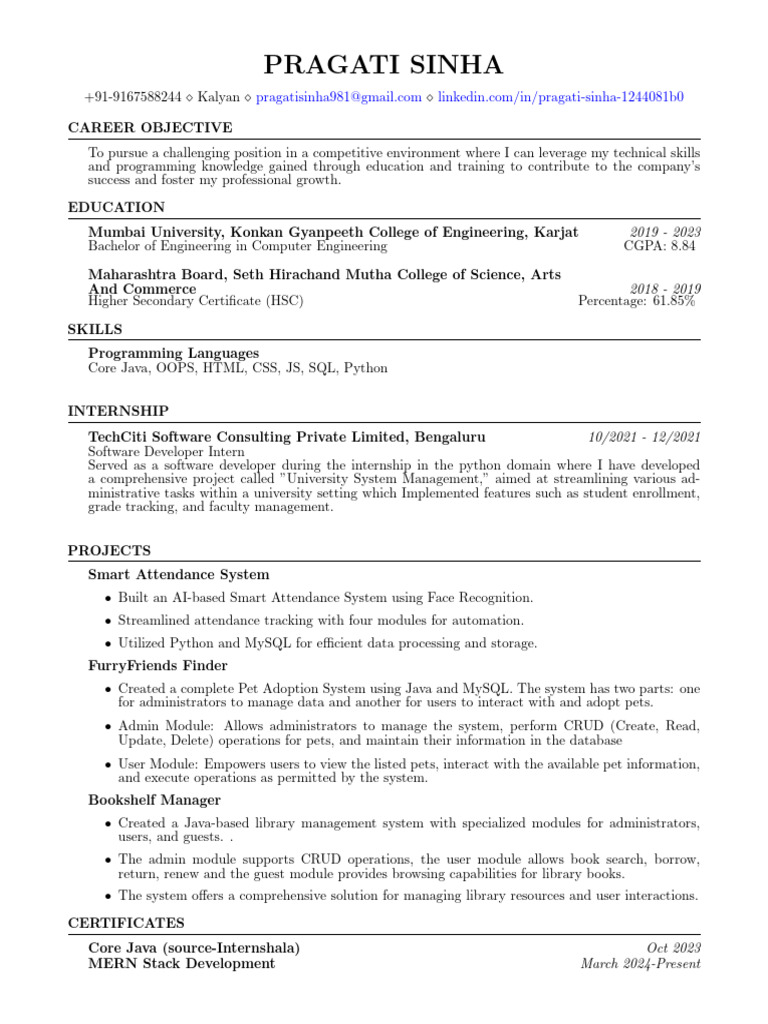 PRAGATI SINHA

+91-9167588244 ⋄ Kalyan ⋄ pragatisinha981@gmail.com ⋄ linkedin.com/in/pragati-sinha-1244081b0

CAREER OBJECTIVE

To pursue a challenging position in a competitive environment where I can leverage my technical skills and programming knowledge gained through education and training to contribute to the company's success and foster my professional growth.

EDUCATION

Mumbai University, Konkan Gyanpeeth College of Engineering, Karjat 2019 - 2023
Bachelor of Engineering in Computer Engineering CGPA: 8.84

Maharashtra Board, Seth Hirachand Mutha College of Science, Arts And Commerce 2018 - 2019
Higher Secondary Certificate (HSC) Percentage: 61.85%

SKILLS

Programming Languages
Core Java, OOPS, HTML, CSS, JS, SQL, Python

INTERNSHIP

TechCiti Software Consulting Private Limited, Bengaluru 10/2021 - 12/2021
Software Developer Intern
Served as a software developer during the internship in the python domain where I have developed a comprehensive project called "University System Management," aimed at streamlining various administrative tasks within a university setting which Implemented features such as student enrollment, grade tracking, and faculty management.

PROJECTS

Smart Attendance System
• Built an AI-based Smart Attendance System using Face Recognition.
• Streamlined attendance tracking with four modules for automation.
• Utilized Python and MySQL for efficient data processing and storage.

FurryFriends Finder
• Created a complete Pet Adoption System using Java and MySQL. The system has two parts: one for administrators to manage data and another for users to interact with and adopt pets.
• Admin Module: Allows administrators to manage the system, perform CRUD (Create, Read, Update, Delete) operations for pets, and maintain their information in the database
• User Module: Empowers users to view the listed pets, interact with the available pet information, and execute operations as permitted by the system.

Bookshelf Manager
• Created a Java-based library management system with specialized modules for administrators, users, and guests. .
• The admin module supports CRUD operations, the user module allows book search, borrow, return, renew and the guest module provides browsing capabilities for library books.
• The system offers a comprehensive solution for managing library resources and user interactions.

CERTIFICATES

Core Java (source-Internshala) Oct 2023
MERN Stack Development March 2024-Present